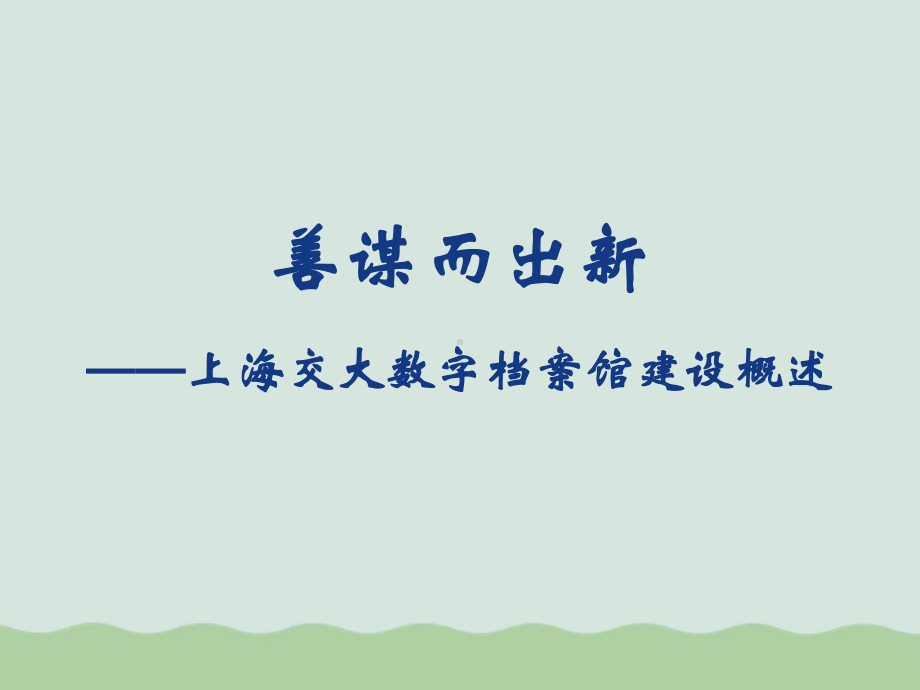 善谋而出新

——上海交大数字档案馆建设概述